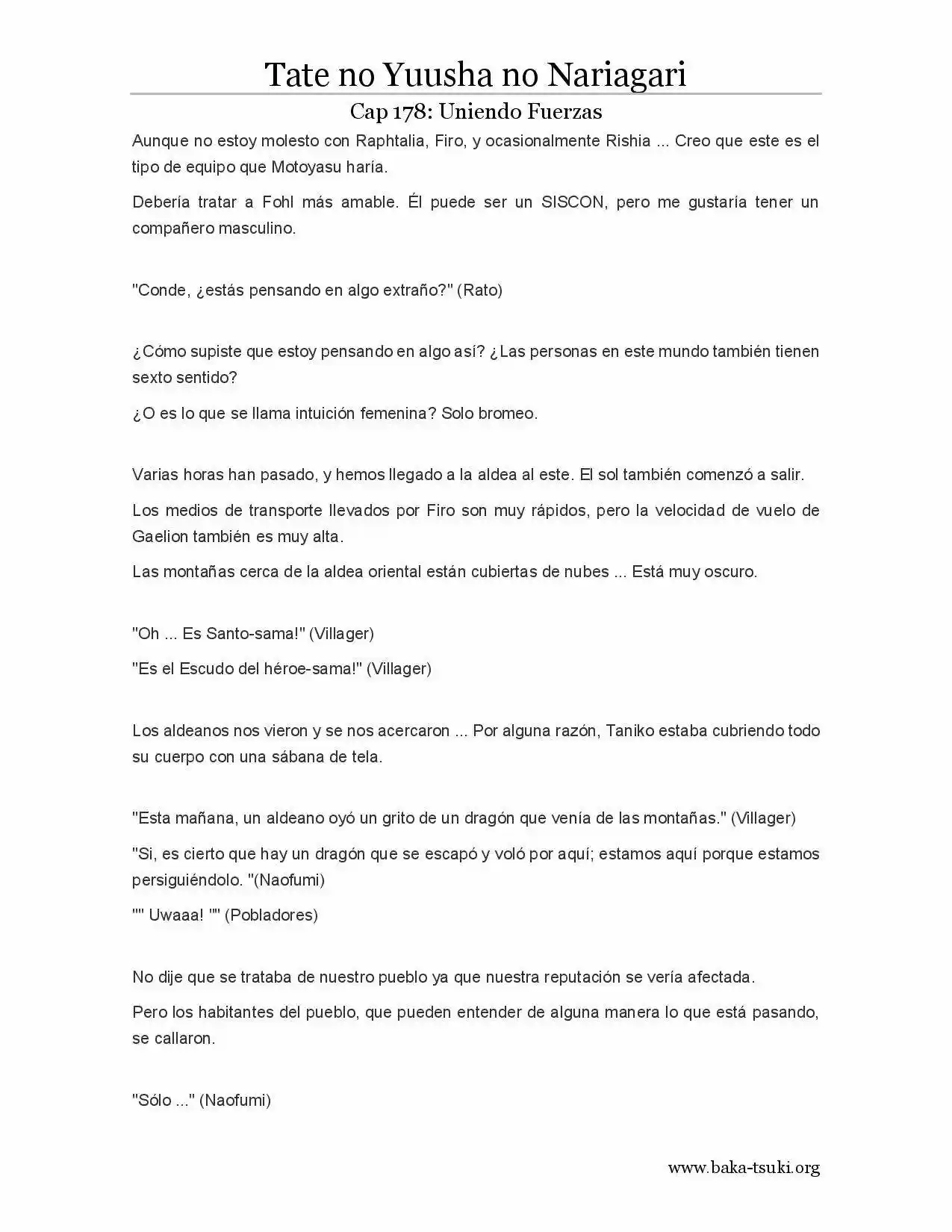 Tate no Yuusha no Nariagari

Cap 178: Uniendo Fuerzas

Aunque no estoy molesto con Raphtalia, Firo, y ocasionalmente Rishia ... Creo que este es el tipo de equipo que Motoyasu haría.

Debería tratar a Fohl más amable. Él puede ser un SISCON, pero me gustaría tener un compañero masculino.

"Conde, ¿estás pensando en algo extraño?" (Rato)

¿Cómo supiste que estoy pensando en algo así? ¿Las personas en este mundo también tienen sexto sentido?

¿O es lo que se llama intuición femenina? Solo bromeo.

Varias horas han pasado, y hemos llegado a la aldea al este. El sol también comenzó a salir.

Los medios de transporte llevados por Firo son muy rápidos, pero la velocidad de vuelo de Gaelion también es muy alta.

Las montañas cerca de la aldea oriental están cubiertas de nubes ... Está muy oscuro.

"Oh ... Es Santo-sama!" (Villager)

"Es el Escudo del héroe-sama!" (Villager)

Los aldeanos nos vieron y se nos acercaron ... Por alguna razón, Taniko estaba cubriendo todo su cuerpo con una sábana de tela.

"Esta mañana, un aldeano oyó un grito de un dragón que venía de las montañas." (Villager)

"Si, es cierto que hay un dragón que se escapó y voló por aquí; estamos aquí porque estamos persiguiéndolo. "(Naofumi)

"" Uwaaa! "" (Pobladores)

No dije que se trataba de nuestro pueblo ya que nuestra reputación se vería afectada.

Pero los habitantes del pueblo, que pueden entender de alguna manera lo que está pasando, se callaron.

"Sólo ..." (Naofumi)

www.baka-tsuki.org